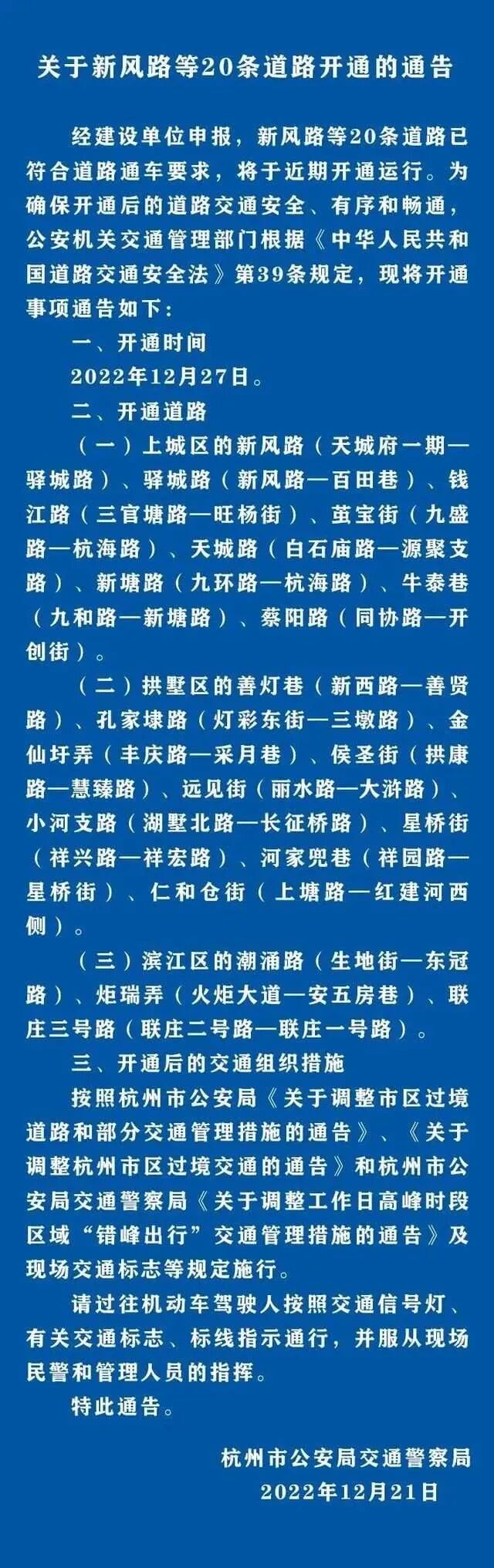 关于新风路等20条道路开通的通告

经建设单位申报，新风路等20条道路已符合道路通车要求，将于近期开通运行。为确保开通后的道路交通安全、有序和畅通，公安机关交通管理部门根据《中华人民共和国道路交通安全法》第39条规定，现将开通事项通告如下：

一、开通时间

2022年12月27日。

二、开通道路

（一）上城区的新风路（天城府一期—驿城路）、驿城路（新风路—百田巷）、钱江路（三官塘路—旺杨街）、茧宝街（九盛路—杭海路）、天城路（白石庙路—源聚支路）、新塘路（九环路—杭海路）、牛泰巷（九和路—新塘路）、蔡阳路（同协路—开创街）。

（二）拱墅区的善灯巷（新西路—善贤路）、孔家埭路（灯彩东街—三墩路）、金仙圩弄（丰庆路—采月巷）、侯圣街（拱康路—慧臻路）、远见街（丽水路—大浒路）、小河支路（湖墅北路—长征桥路）、星桥街（祥兴路—祥宏路）、河家兜巷（祥园路—星桥街）、仁和仓街（上塘路—红建河西侧）。

（三）滨江区的潮涌路（生地街—东冠路）、炬瑞弄（火炬大道—安五房巷）、联庄三号路（联庄二号路—联庄一号路）。

三、开通后的交通组织措施

按照杭州市公安局《关于调整市区过境道路和部分交通管理措施的通告》、《关于调整杭州市区过境交通的通告》和杭州市公安局交通警察局《关于调整工作日高峰时段区域“错峰出行”交通管理措施的通告》及现场交通标志等规定施行。

请过往机动车驾驶人按照交通信号灯、有关交通标志、标线指示通行，并服从现场民警和管理人员的指挥。

特此通告。

杭州市公安局交通警察局
2022年12月21日